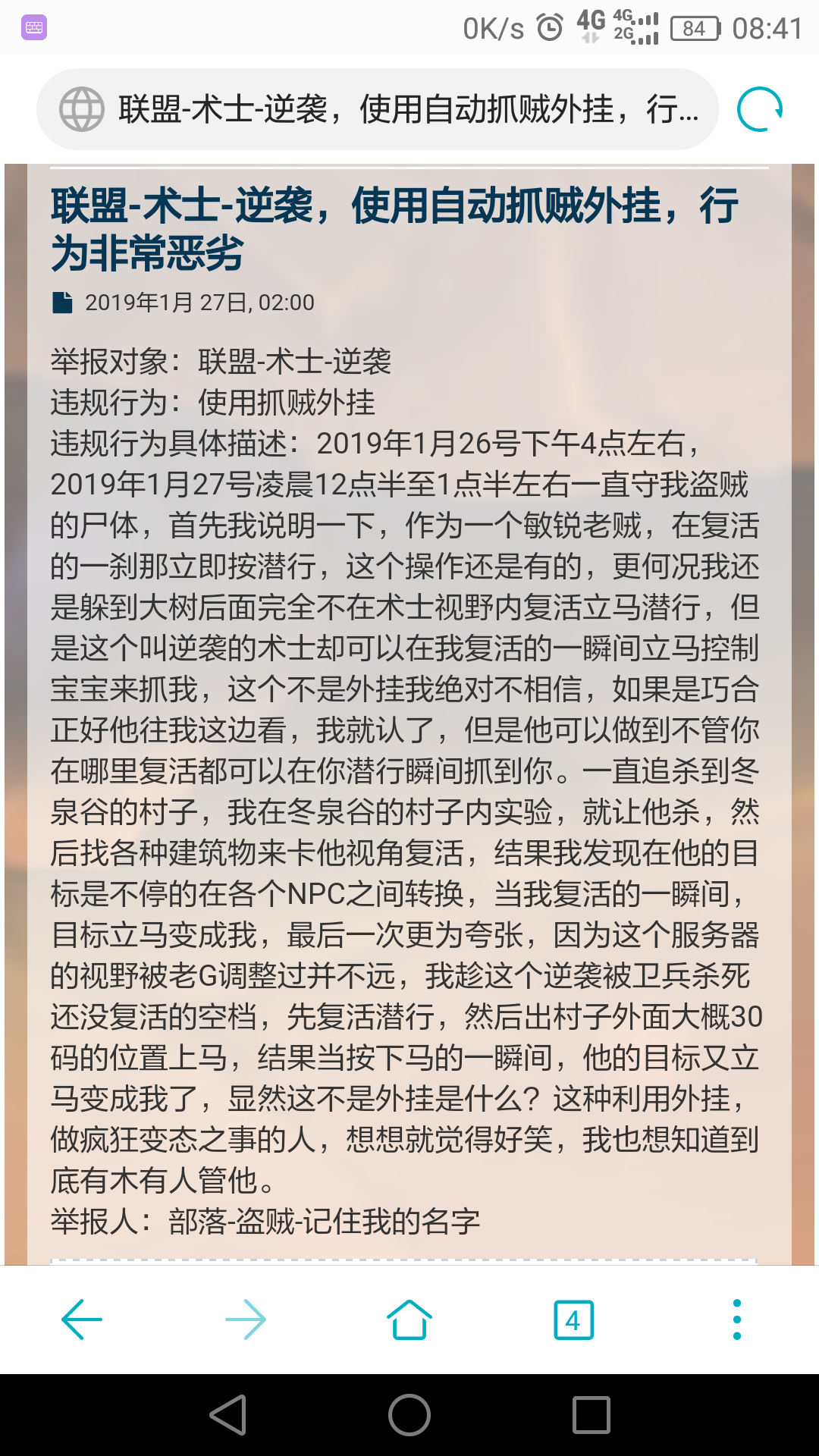 0K/s 4G 4G 2G 84 08:41

联盟-术士-逆袭，使用自动抓贼外挂，行...

联盟-术士-逆袭，使用自动抓贼外挂，行为非常恶劣

2019年1月 27日, 02:00

举报对象：联盟-术士-逆袭
违规行为：使用抓贼外挂
违规行为具体描述：2019年1月26号下午4点左右，2019年1月27号凌晨12点半至1点半左右一直守我盗贼的尸体，首先我说明一下，作为一个敏锐老贼，在复活的一刹那立即按潜行，这个操作还是有的，更何况我还是躲到大树后面完全不在术士视野内复活立马潜行，但是这个叫逆袭的术士却可以在我复活的一瞬间立马控制宝宝来抓我，这个不是外挂我绝对不相信，如果是巧合正好他往我这边看，我就认了，但是他可以做到不管你在哪里复活都可以在你潜行瞬间抓到你。一直追杀到冬泉谷的村子，我在冬泉谷的村子内实验，就让他杀，然后找各种建筑物来卡他视角复活，结果我发现在他的目标是不停的在各个NPC之间转换，当我复活的一瞬间，目标立马变成我，最后一次更为夸张，因为这个服务器的视野被老G调整过并不远，我趁这个逆袭被卫兵杀死还没复活的空档，先复活潜行，然后出村子外面大概30码的位置上马，结果当按下马的一瞬间，他的目标又立马变成我了，显然这不是外挂是什么？这种利用外挂，做疯狂变态之事的人，想想就觉得好笑，我也想知道到底有木有人管他。
举报人：部落-盗贼-记住我的名字

4